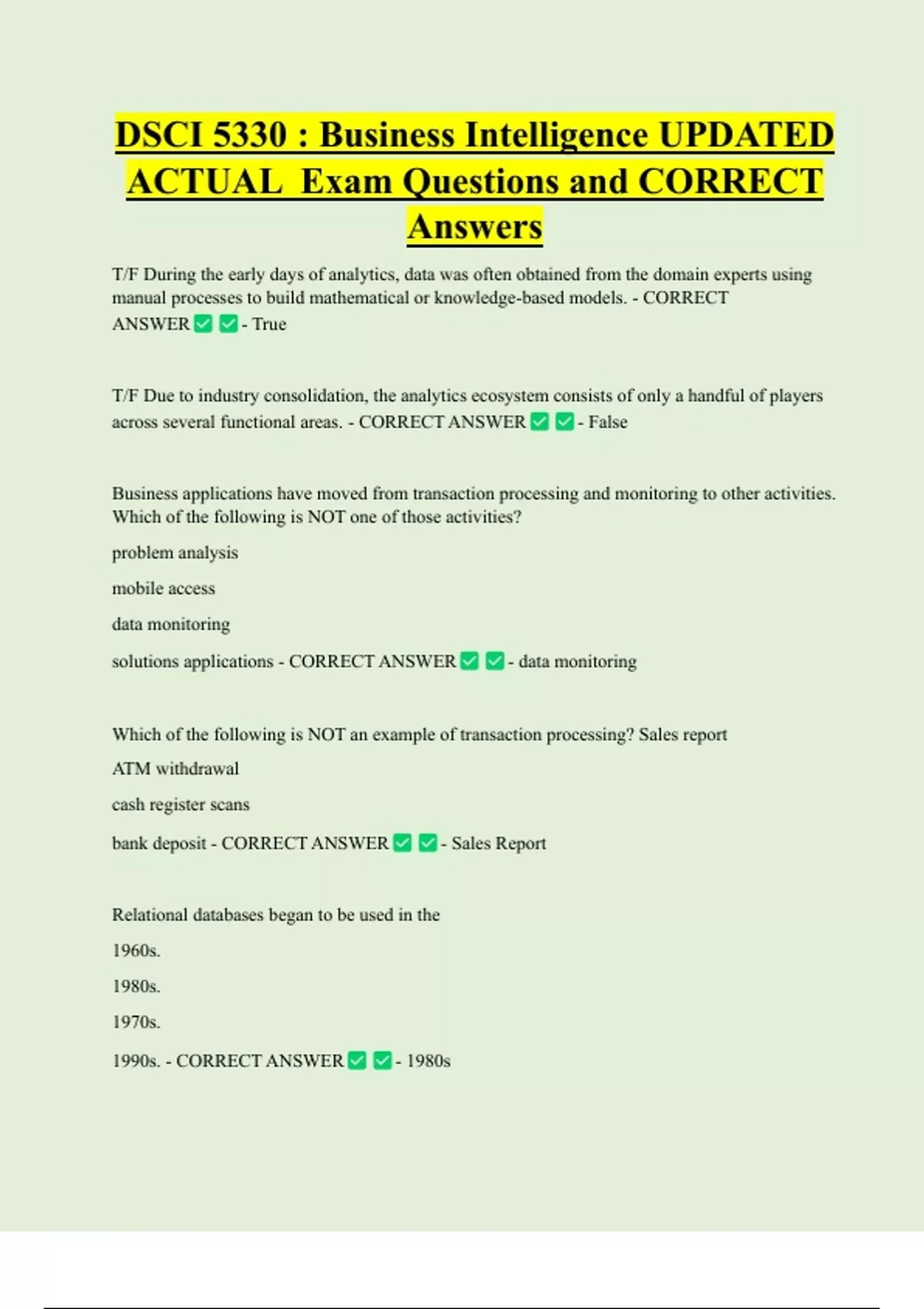 DSCI 5330 : Business Intelligence UPDATED ACTUAL Exam Questions and CORRECT Answers

T/F During the early days of analytics, data was often obtained from the domain experts using manual processes to build mathematical or knowledge-based models. - CORRECT ANSWER ✅ ✅ - True

T/F Due to industry consolidation, the analytics ecosystem consists of only a handful of players across several functional areas. - CORRECT ANSWER ✅ ✅ - False

Business applications have moved from transaction processing and monitoring to other activities. Which of the following is NOT one of those activities?

problem analysis

mobile access

data monitoring

solutions applications - CORRECT ANSWER ✅ ✅ - data monitoring

Which of the following is NOT an example of transaction processing? Sales report

ATM withdrawal

cash register scans

bank deposit - CORRECT ANSWER ✅ ✅ - Sales Report

Relational databases began to be used in the

1960s.

1980s.

1970s.

1990s. - CORRECT ANSWER ✅ ✅ - 1980s